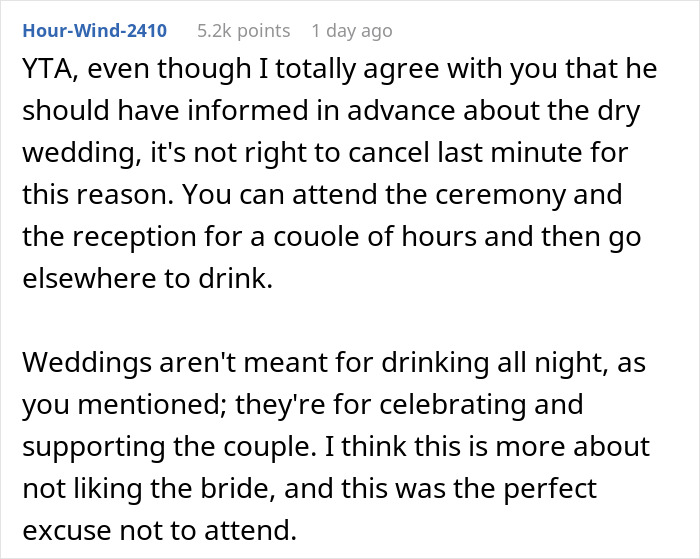 Hour-Wind-2410 5.2k points 1 day ago

YTA, even though I totally agree with you that he should have informed in advance about the dry wedding, it's not right to cancel last minute for this reason. You can attend the ceremony and the reception for a couole of hours and then go elsewhere to drink.

Weddings aren't meant for drinking all night, as you mentioned; they're for celebrating and supporting the couple. I think this is more about not liking the bride, and this was the perfect excuse not to attend.